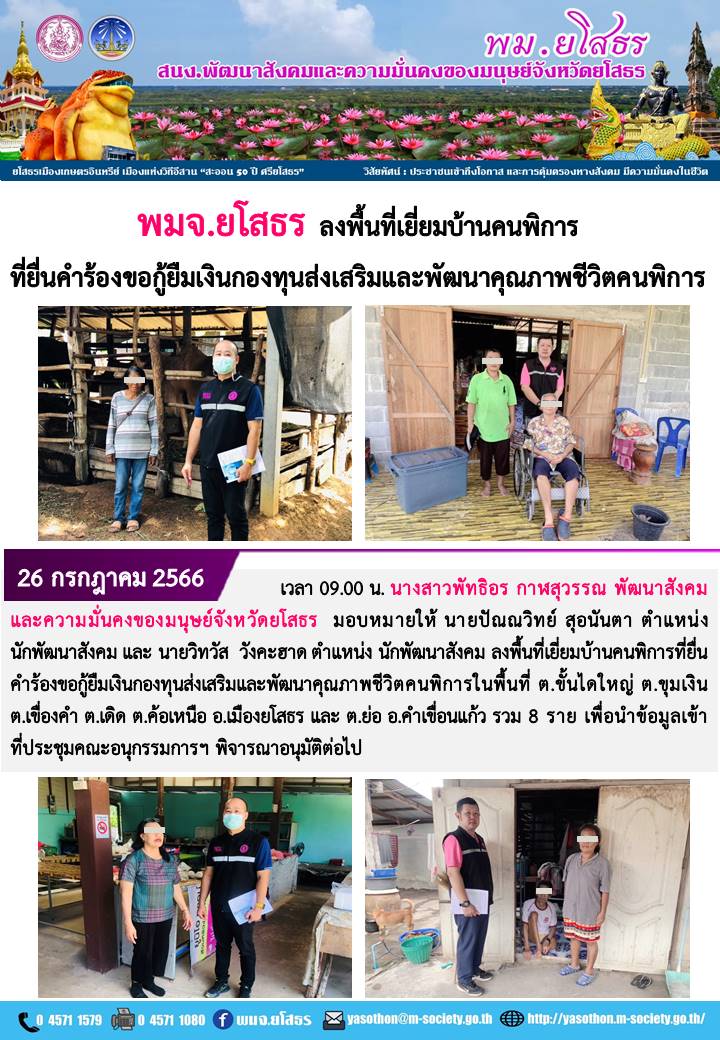 พม.ยโสธร
สนง.พัฒนาสังคมและความมั่นคงของมนุษย์จังหวัดยโสธร

ยโสธรเมืองเกษตรอินทรีย์ เมืองแห่งวิถีอีสาน "สะออน ๕๐ ปี ศรียโสธร"

วิสัยทัศน์ : ประชาชนเข้าถึงโอกาส และการคุ้มครองทางสังคม มีความมั่นคงในชีวิต

พมจ.ยโสธร ลงพื้นที่เยี่ยมบ้านคนพิการ
ที่ยื่นคำร้องขอกู้ยืมเงินกองทุนส่งเสริมและพัฒนาคุณภาพชีวิตคนพิการ

26 กรกฎาคม 2566

เวลา 09.00 น. นางสาวพัทธิอร กาฬสุวรรณ พัฒนาสังคมและความมั่นคงของมนุษย์จังหวัดยโสธร มอบหมายให้ นายปัณณวิทย์ สุอนันตา ตำแหน่ง นักพัฒนาสังคม และ นายวิทวัส วังคะฮาด ตำแหน่ง นักพัฒนาสังคม ลงพื้นที่เยี่ยมบ้านคนพิการที่ยื่นคำร้องขอกู้ยืมเงินกองทุนส่งเสริมและพัฒนาคุณภาพชีวิตคนพิการในพื้นที่ ต.ขั้นไดใหญ่ ต.ขุมเงิน ต.เขื่องคำ ต.เดิด ต.ค้อเหนือ อ.เมืองยโสธร และ ต.ย่อ อ.คำเขื่อนแก้ว รวม 8 ราย เพื่อนำข้อมูลเข้าที่ประชุมคณะอนุกรรมการฯ พิจารณาอนุมัติต่อไป

0 4571 1579 0 4571 1080 พมจ.ยโสธร yasothon@m-society.go.th http://yasothon.m-society.go.th/